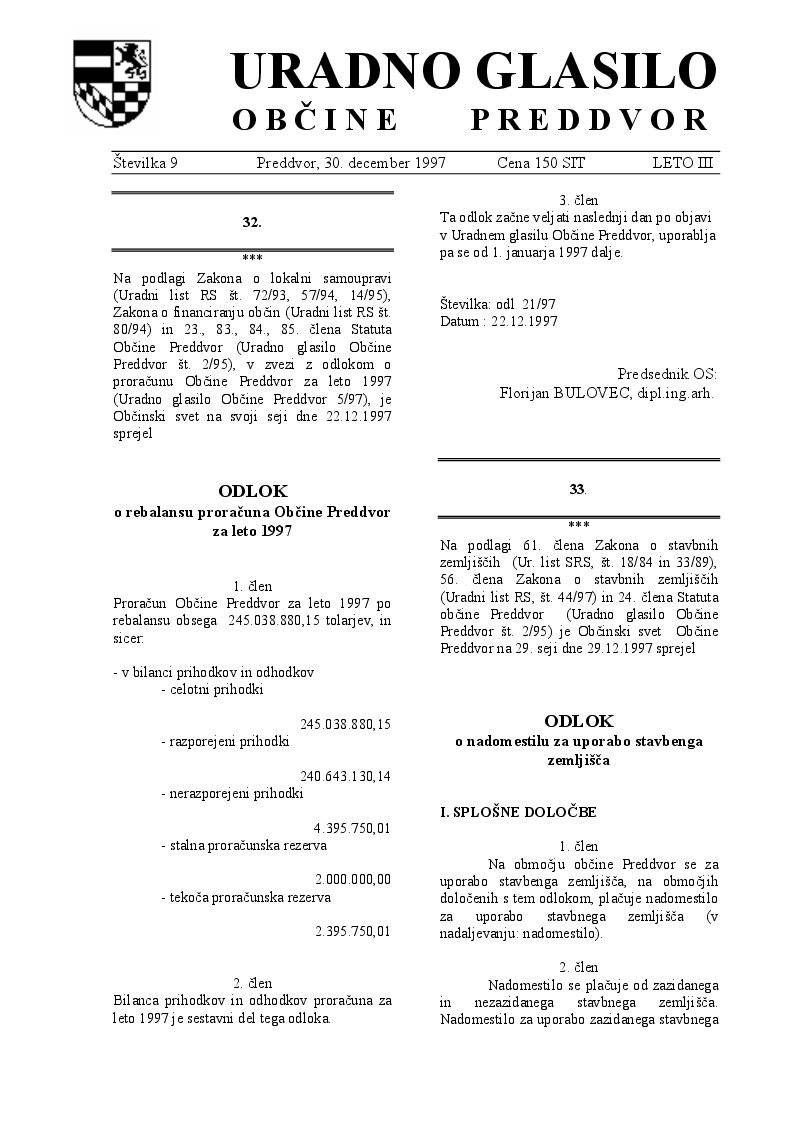 URADNO GLASILO
OBČINE PREDDVOR

Številka 9 Preddvor, 30. december 1997 Cena 150 SIT LETO III

32.

***

Na podlagi Zakona o lokalni samoupravi (Uradni list RS št. 72/93, 57/94, 14/95), Zakona o financiranju občin (Uradni list RS št. 80/94) in 23., 83., 84., 85. člena Statuta Občine Preddvor (Uradno glasilo Občine Preddvor št. 2/95), v zvezi z odlokom o proračunu Občine Preddvor za leto 1997 (Uradno glasilo Občine Preddvor 5/97), je Občinski svet na svoji seji dne 22.12.1997 sprejel

ODLOK
o rebalansu proračuna Občine Preddvor za leto 1997

1. člen
Proračun Občine Preddvor za leto 1997 po rebalansu obsega 245.038.880,15 tolarjev, in sicer:

- v bilanci prihodkov in odhodkov
- celotni prihodki
245.038.880,15
- razporejeni prihodki
240.643.130,14
- nerazporejeni prihodki
4.395.750,01
- stalna proračunska rezerva
2.000.000,00
- tekoča proračunska rezerva
2.395.750,01

2. člen
Bilanca prihodkov in odhodkov proračuna za leto 1997 je sestavni del tega odloka.

3. člen
Ta odlok začne veljati naslednji dan po objavi v Uradnem glasilu Občine Preddvor, uporablja pa se od 1. januarja 1997 dalje.

Številka: odl. 21/97
Datum : 22.12.1997

Predsednik OS:
Florijan BULOVEC, dipl.ing.arh.

33.

***

Na podlagi 61. člena Zakona o stavbnih zemljiščih (Ur. list SRS, št. 18/84 in 33/89), 56. člena Zakona o stavbnih zemljiščih (Uradni list RS, št. 44/97) in 24. člena Statuta občine Preddvor (Uradno glasilo Občine Preddvor št. 2/95) je Občinski svet Občine Preddvor na 29. seji dne 29.12.1997 sprejel

ODLOK
o nadomestilu za uporabo stavbenga zemljišča

I. SPLOŠNE DOLOČBE

1. člen
Na območju občine Preddvor se za uporabo stavbenga zemljišča, na območjih določenih s tem odlokom, plačuje nadomestilo za uporabo stavbnega zemljišča (v nadaljevanju: nadomestilo).

2. člen
Nadomestilo se plačuje od zazidanega in nezazidanega stavbnega zemljišča. Nadomestilo za uporabo zazidanega stavbnega